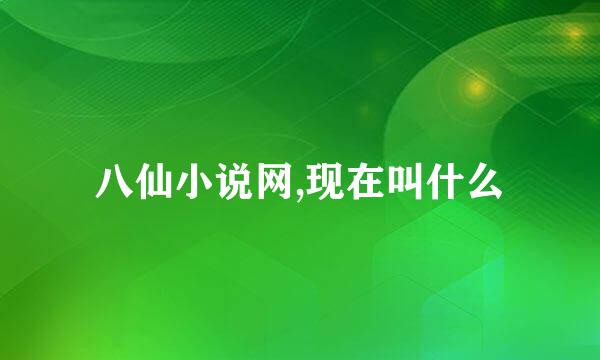 八仙小说网,现在叫什么